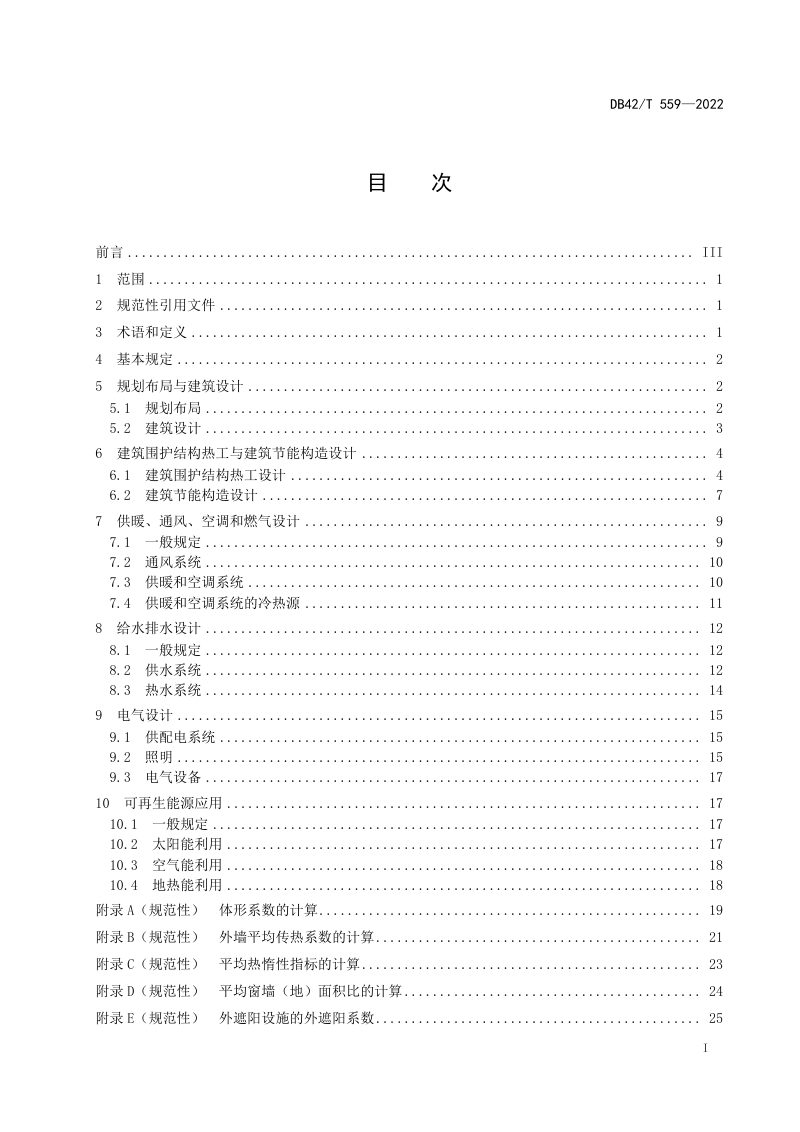 DB42/T 559—2022

目 次

前言 III
1 范围 1
2 规范性引用文件 1
3 术语和定义 1
4 基本规定 2
5 规划布局与建筑设计 2
5.1 规划布局 2
5.2 建筑设计 3
6 建筑围护结构热工与建筑节能构造设计 4
6.1 建筑围护结构热工设计 4
6.2 建筑节能构造设计 7
7 供暖、通风、空调和燃气设计 9
7.1 一般规定 9
7.2 通风系统 10
7.3 供暖和空调系统 10
7.4 供暖和空调系统的冷热源 11
8 给水排水设计 12
8.1 一般规定 12
8.2 供水系统 12
8.3 热水系统 14
9 电气设计 15
9.1 供配电系统 15
9.2 照明 15
9.3 电气设备 17
10 可再生能源应用 17
10.1 一般规定 17
10.2 太阳能利用 17
10.3 空气能利用 18
10.4 地热能利用 18
附录A（规范性） 体形系数的计算 19
附录B（规范性） 外墙平均传热系数的计算 21
附录C（规范性） 平均热惰性指标的计算 23
附录D（规范性） 平均窗墙（地）面积比的计算 24
附录E（规范性） 外遮阳设施的外遮阳系数 25

I